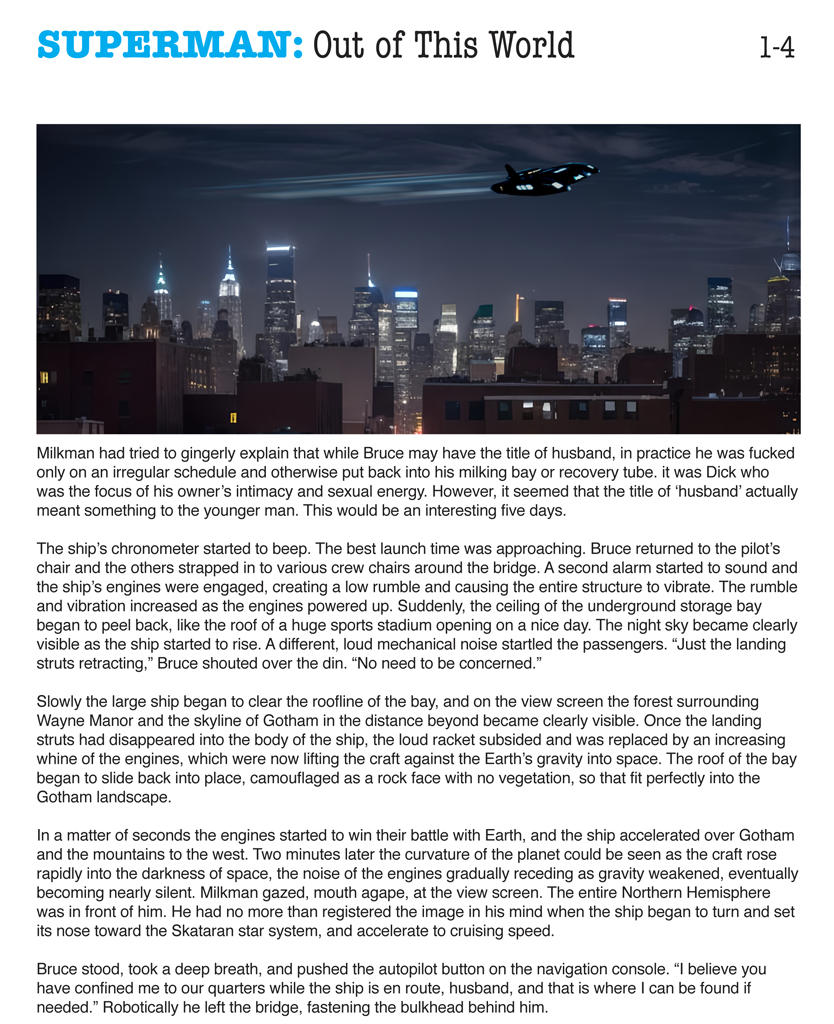 SUPERMAN: Out of This World 1-4

Milkman had tried to gingerly explain that while Bruce may have the title of husband, in practice he was fucked only on an irregular schedule and otherwise put back into his milking bay or recovery tube. it was Dick who was the focus of his owner's intimacy and sexual energy. However, it seemed that the title of 'husband' actually meant something to the younger man. This would be an interesting five days.

The ship's chronometer started to beep. The best launch time was approaching. Bruce returned to the pilot's chair and the others strapped in to various crew chairs around the bridge. A second alarm started to sound and the ship's engines were engaged, creating a low rumble and causing the entire structure to vibrate. The rumble and vibration increased as the engines powered up. Suddenly, the ceiling of the underground storage bay began to peel back, like the roof of a huge sports stadium opening on a nice day. The night sky became clearly visible as the ship started to rise. A different, loud mechanical noise startled the passengers. "Just the landing struts retracting," Bruce shouted over the din. "No need to be concerned."

Slowly the large ship began to clear the roofline of the bay, and on the view screen the forest surrounding Wayne Manor and the skyline of Gotham in the distance beyond became clearly visible. Once the landing struts had disappeared into the body of the ship, the loud racket subsided and was replaced by an increasing whine of the engines, which were now lifting the craft against the Earth's gravity into space. The roof of the bay began to slide back into place, camouflaged as a rock face with no vegetation, so that fit perfectly into the Gotham landscape.

In a matter of seconds the engines started to win their battle with Earth, and the ship accelerated over Gotham and the mountains to the west. Two minutes later the curvature of the planet could be seen as the craft rose rapidly into the darkness of space, the noise of the engines gradually receding as gravity weakened, eventually becoming nearly silent. Milkman gazed, mouth agape, at the view screen. The entire Northern Hemisphere was in front of him. He had no more than registered the image in his mind when the ship began to turn and set its nose toward the Skataran star system, and accelerate to cruising speed.

Bruce stood, took a deep breath, and pushed the autopilot button on the navigation console. "I believe you have confined me to our quarters while the ship is en route, husband, and that is where I can be found if needed." Robotically he left the bridge, fastening the bulkhead behind him.